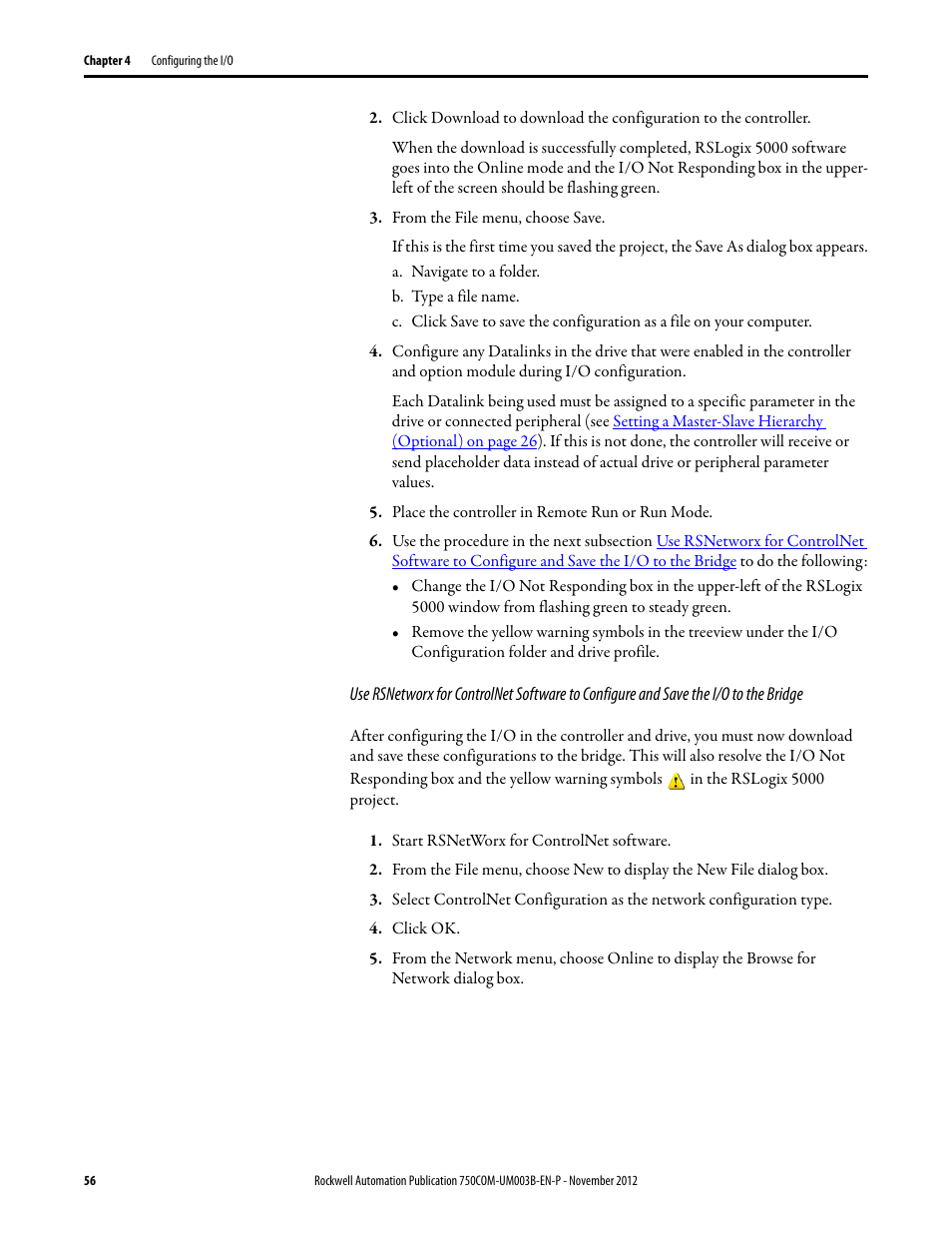 Chapter 4 Configuring the I/O

2. Click Download to download the configuration to the controller.

When the download is successfully completed, RSLogix 5000 software goes into the Online mode and the I/O Not Responding box in the upper-left of the screen should be flashing green.

3. From the File menu, choose Save.

If this is the first time you saved the project, the Save As dialog box appears.

a. Navigate to a folder.

b. Type a file name.

c. Click Save to save the configuration as a file on your computer.

4. Configure any Datalinks in the drive that were enabled in the controller and option module during I/O configuration.

Each Datalink being used must be assigned to a specific parameter in the drive or connected peripheral (see Setting a Master-Slave Hierarchy (Optional) on page 26). If this is not done, the controller will receive or send placeholder data instead of actual drive or peripheral parameter values.

5. Place the controller in Remote Run or Run Mode.

6. Use the procedure in the next subsection Use RSNetworx for ControlNet Software to Configure and Save the I/O to the Bridge to do the following:

• Change the I/O Not Responding box in the upper-left of the RSLogix 5000 window from flashing green to steady green.

• Remove the yellow warning symbols in the treeview under the I/O Configuration folder and drive profile.

Use RSNetworx for ControlNet Software to Configure and Save the I/O to the Bridge

After configuring the I/O in the controller and drive, you must now download and save these configurations to the bridge. This will also resolve the I/O Not Responding box and the yellow warning symbols in the RSLogix 5000 project.

1. Start RSNetWorx for ControlNet software.

2. From the File menu, choose New to display the New File dialog box.

3. Select ControlNet Configuration as the network configuration type.

4. Click OK.

5. From the Network menu, choose Online to display the Browse for Network dialog box.

56 Rockwell Automation Publication 750COM-UM003B-EN-P - November 2012